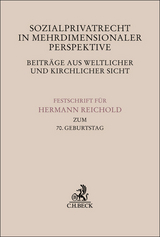 SOZIALPRIVATRECHT
IN MEHRDIMENSIONALER
PERSPEKTIVE

BEITRÄGE AUS WELTLICHER
UND KIRCHLICHER SICHT

FESTSCHRIFT FÜR
HERMANN REICHOLD
ZUM
70. GEBURTSTAG

C.H.BECK